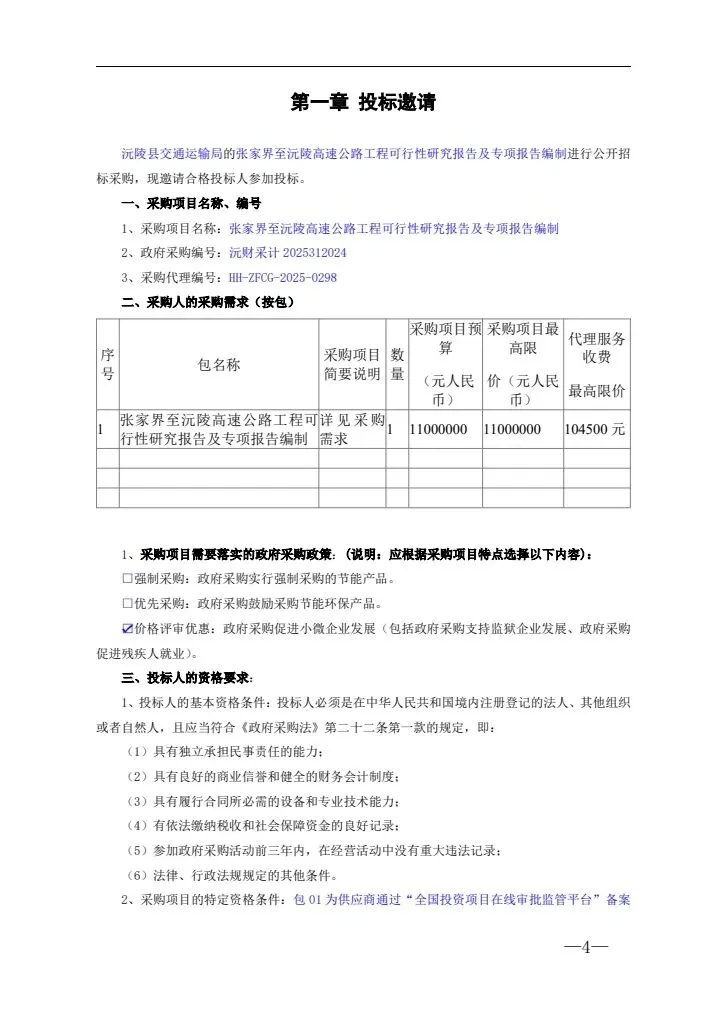 第一章 投标邀请

沅陵县交通运输局的张家界至沅陵高速公路工程可行性研究报告及专项报告编制进行公开招标采购，现邀请合格投标人参加投标。

一、采购项目名称、编号

1、采购项目名称：张家界至沅陵高速公路工程可行性研究报告及专项报告编制

2、政府采购编号：沅财采计 2025312024

3、采购代理编号：HH-ZFCG-2025-0298

二、采购人的采购需求（按包）

| 序号 | 包名称 | 采购项目简要说明 | 数量 | 采购项目预算（元人民币） | 采购项目最高限价（元人民币） | 代理服务收费最高限价 |
|---|---|---|---|---|---|---|
| 1 | 张家界至沅陵高速公路工程可行性研究报告及专项报告编制 | 详见采购需求 | 1 | 11000000 | 11000000 | 104500 元 |
| | | | | | | |
| | | | | | | |
| | | | | | | |

1、采购项目需要落实的政府采购政策：（说明：应根据采购项目特点选择以下内容）：

☐强制采购：政府采购实行强制采购的节能产品。

☐优先采购：政府采购鼓励采购节能环保产品。

☑价格评审优惠：政府采购促进小微企业发展（包括政府采购支持监狱企业发展、政府采购促进残疾人就业）。

三、投标人的资格要求：

1、投标人的基本资格条件：投标人必须是在中华人民共和国境内注册登记的法人、其他组织或者自然人，且应当符合《政府采购法》第二十二条第一款的规定，即：

（1）具有独立承担民事责任的能力；

（2）具有良好的商业信誉和健全的财务会计制度；

（3）具有履行合同所必需的设备和专业技术能力；

（4）有依法缴纳税收和社会保障资金的良好记录；

（5）参加政府采购活动前三年内，在经营活动中没有重大违法记录；

（6）法律、行政法规规定的其他条件。

2、采购项目的特定资格条件：包 01 为供应商通过“全国投资项目在线审批监管平台”备案

—4—